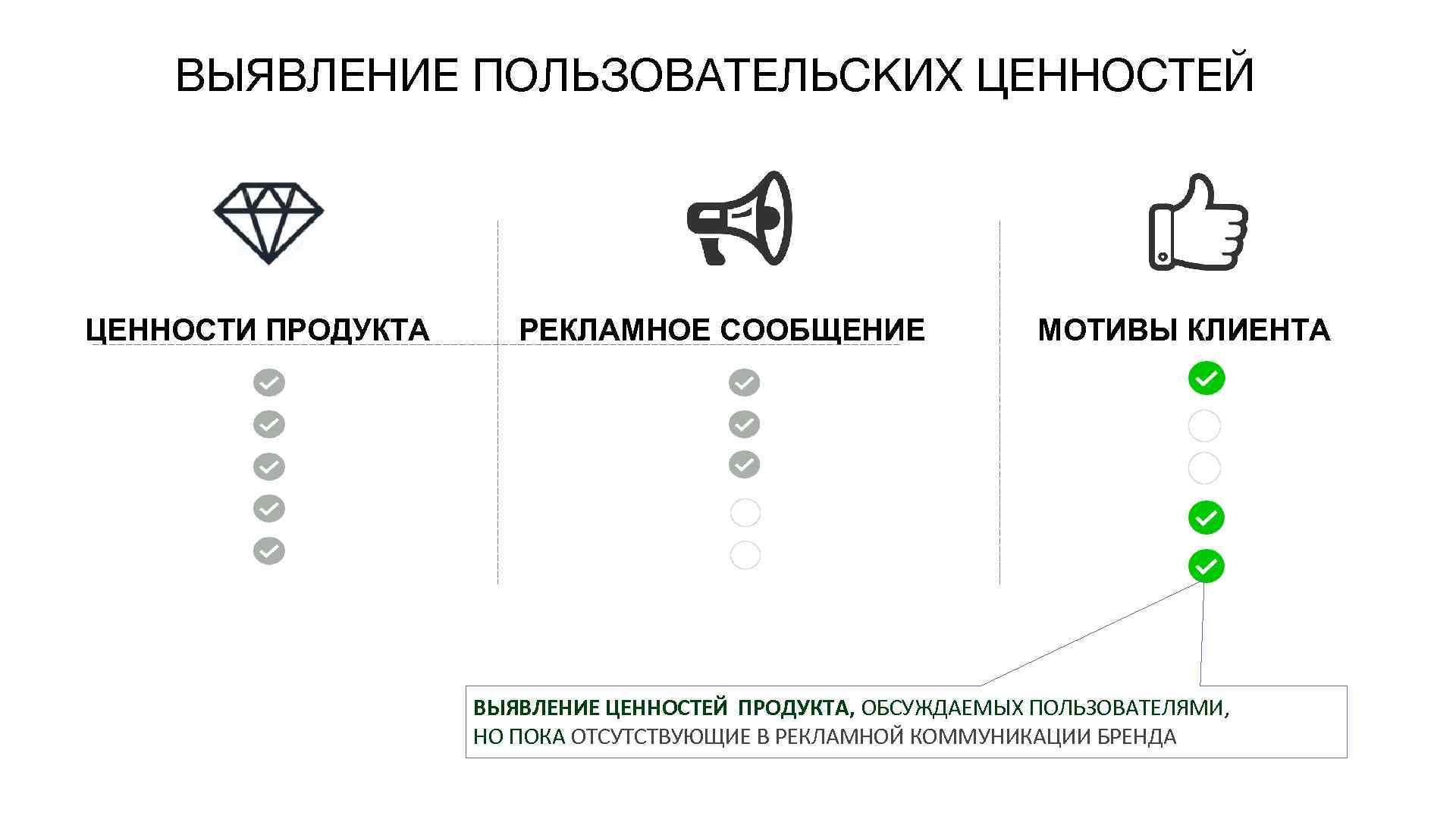 ВЫЯВЛЕНИЕ ПОЛЬЗОВАТЕЛЬСКИХ ЦЕННОСТЕЙ

ЦЕННОСТИ ПРОДУКТА

РЕКЛАМНОЕ СООБЩЕНИЕ

МОТИВЫ КЛИЕНТА

ВЫЯВЛЕНИЕ ЦЕННОСТЕЙ ПРОДУКТА, ОБСУЖДАЕМЫХ ПОЛЬЗОВАТЕЛЯМИ, НО ПОКА ОТСУТСТВУЮЩИЕ В РЕКЛАМНОЙ КОММУНИКАЦИИ БРЕНДА